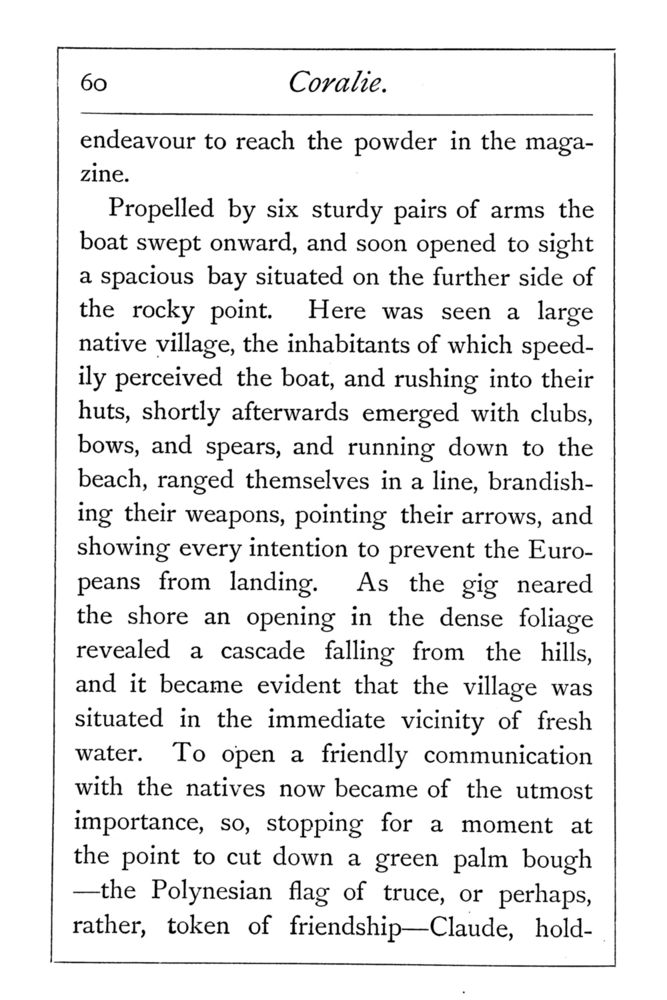 60 Coralie.

endeavour to reach the powder in the magazine.

Propelled by six sturdy pairs of arms the boat swept onward, and soon opened to sight a spacious bay situated on the further side of the rocky point. Here was seen a large native village, the inhabitants of which speedily perceived the boat, and rushing into their huts, shortly afterwards emerged with clubs, bows, and spears, and running down to the beach, ranged themselves in a line, brandishing their weapons, pointing their arrows, and showing every intention to prevent the Europeans from landing. As the gig neared the shore an opening in the dense foliage revealed a cascade falling from the hills, and it became evident that the village was situated in the immediate vicinity of fresh water. To open a friendly communication with the natives now became of the utmost importance, so, stopping for a moment at the point to cut down a green palm bough —the Polynesian flag of truce, or perhaps, rather, token of friendship—Claude, hold-